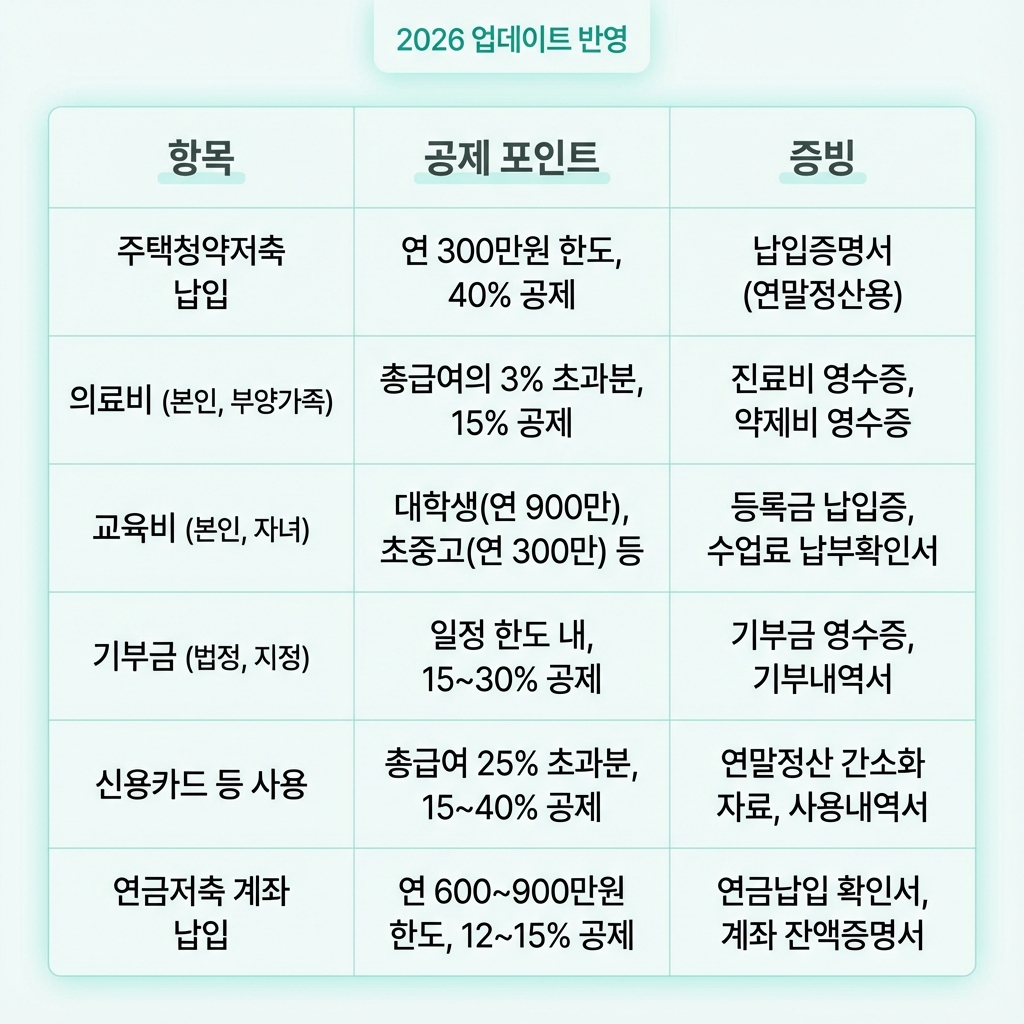 2026 업데이트 반영

| 항목 | 공제 포인트 | 증빙 |
|---|---|---|
| 주택청약저축 납입 | 연 300만원 한도, 40% 공제 | 납입증명서 (연말정산용) |
| 의료비 (본인, 부양가족) | 총급여의 3% 초과분, 15% 공제 | 진료비 영수증, 약제비 영수증 |
| 교육비 (본인, 자녀) | 대학생(연 900만), 초중고(연 300만) 등 | 등록금 납입증, 수업료 납부확인서 |
| 기부금 (법정, 지정) | 일정 한도 내, 15~30% 공제 | 기부금 영수증, 기부내역서 |
| 신용카드 등 사용 | 총급여 25% 초과분, 15~40% 공제 | 연말정산 간소화 자료, 사용내역서 |
| 연금저축 계좌 납입 | 연 600~900만원 한도, 12~15% 공제 | 연금납입 확인서, 계좌 잔액증명서 |